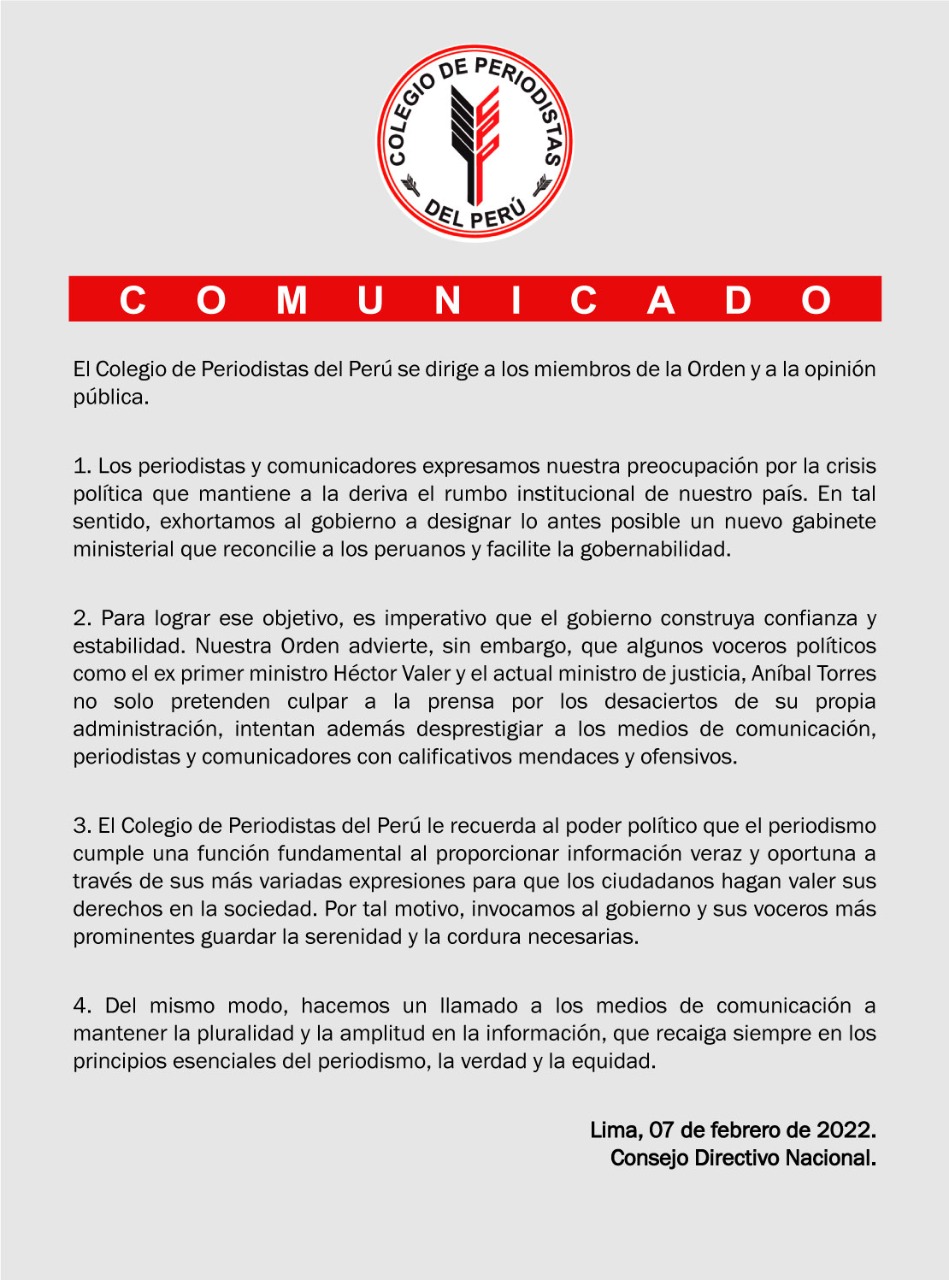 COLEGIO DE PERIODISTAS DEL PERÚ

COMUNICADO

El Colegio de Periodistas del Perú se dirige a los miembros de la Orden y a la opinión pública.

1. Los periodistas y comunicadores expresamos nuestra preocupación por la crisis política que mantiene a la deriva el rumbo institucional de nuestro país. En tal sentido, exhortamos al gobierno a designar lo antes posible un nuevo gabinete ministerial que reconcilie a los peruanos y facilite la gobernabilidad.

2. Para lograr ese objetivo, es imperativo que el gobierno construya confianza y estabilidad. Nuestra Orden advierte, sin embargo, que algunos voceros políticos como el ex primer ministro Héctor Valer y el actual ministro de justicia, Aníbal Torres no solo pretenden culpar a la prensa por los desaciertos de su propia administración, intentan además desprestigiar a los medios de comunicación, periodistas y comunicadores con calificativos mendaces y ofensivos.

3. El Colegio de Periodistas del Perú le recuerda al poder político que el periodismo cumple una función fundamental al proporcionar información veraz y oportuna a través de sus más variadas expresiones para que los ciudadanos hagan valer sus derechos en la sociedad. Por tal motivo, invocamos al gobierno y sus voceros más prominentes guardar la serenidad y la cordura necesarias.

4. Del mismo modo, hacemos un llamado a los medios de comunicación a mantener la pluralidad y la amplitud en la información, que recaiga siempre en los principios esenciales del periodismo, la verdad y la equidad.

Lima, 07 de febrero de 2022.
Consejo Directivo Nacional.